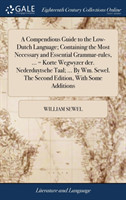 GALE
Eighteenth Century Collections Online

A Compendious Guide to the Low-Dutch Language; Containing the Most Necessary and Essential Grammar-rules, ... = Korte Wegwyzer der. Nederduytsche Taal; ... By Wm. Sewel. The Second Edition, With Some Additions

WILLIAM SEWEL

Literature and Language